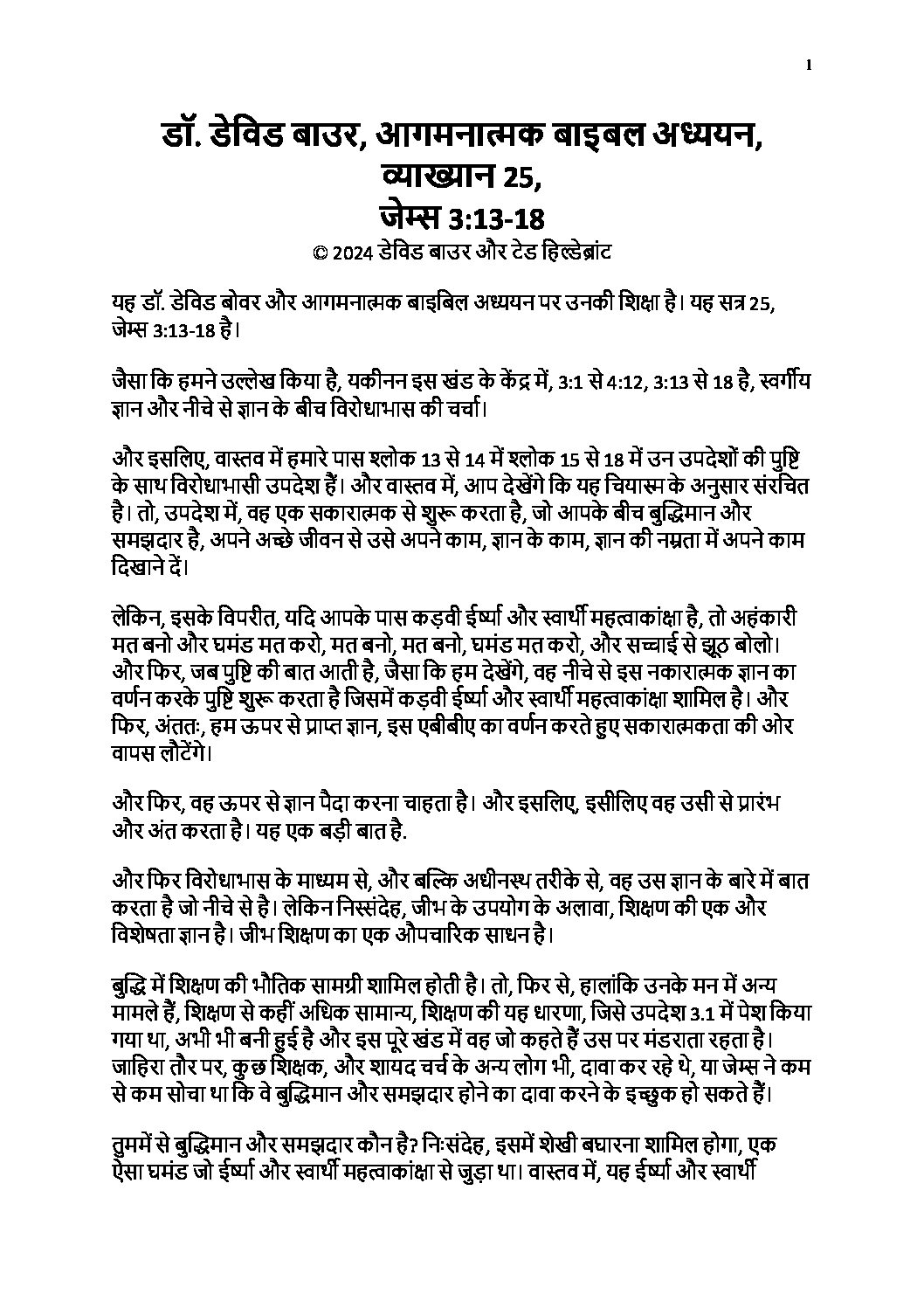 1

डॉ. डेविड बाउर, आगमनात्मक बाइबल अध्ययन, व्याख्यान 25, जेम्स 3:13-18

© 2024 डेविड बाउर और टेड हिल्डेब्रांट

यह डॉ. डेविड बोवर और आगमनात्मक बाइबिल अध्ययन पर उनकी शिक्षा है। यह सत्र 25, जेम्स 3:13-18 है।

जैसा कि हमने उल्लेख किया है, यकीनन इस खंड के केंद्र में, 3:1 से 4:12, 3:13 से 18 है, स्वर्गीय ज्ञान और नीचे से ज्ञान के बीच विरोधाभास की चर्चा।

और इसलिए, वास्तव में हमारे पास श्लोक 13 से 14 में श्लोक 15 से 18 में उन उपदेशों की पुष्टि के साथ विरोधाभासी उपदेश हैं। और वास्तव में, आप देखेंगे कि यह चियास्म के अनुसार संरचित है। तो, उपदेश में, वह एक सकारात्मक से शुरू करता है, जो आपके बीच बुद्धिमान और समझदार है, अपने अच्छे जीवन से उसे अपने काम, ज्ञान के काम, ज्ञान की नम्रता में अपने काम दिखाने दें।

लेकिन, इसके विपरीत, यदि आपके पास कड़वी ईर्ष्या और स्वार्थी महत्वाकांक्षा है, तो अहंकारी मत बनो और घमंड मत करो, मत बनो, मत बनो, घमंड मत करो, और सच्चाई से झूठ बोलो। और फिर, जब पुष्टि की बात आती है, जैसा कि हम देखेंगे, वह नीचे से इस नकारात्मक ज्ञान का वर्णन करके पुष्टि शुरू करता है जिसमें कड़वी ईर्ष्या और स्वार्थी महत्वाकांक्षा शामिल है। और फिर, अंततः, हम ऊपर से प्राप्त ज्ञान, इस एबीबीए का वर्णन करते हुए सकारात्मकता की ओर वापस लौटेंगे।

और फिर, वह ऊपर से ज्ञान पैदा करना चाहता है। और इसलिए, इसीलिए वह उसी से प्रारंभ और अंत करता है। यह एक बड़ी बात है.

और फिर विरोधाभास के माध्यम से, और बल्कि अधीनस्थ तरीके से, वह उस ज्ञान के बारे में बात करता है जो नीचे से है। लेकिन निस्संदेह, जीभ के उपयोग के अलावा, शिक्षण की एक और विशेषता ज्ञान है। जीभ शिक्षण का एक औपचारिक साधन है।

बुद्धि में शिक्षण की भौतिक सामग्री शामिल होती है। तो, फिर से, हालांकि उनके मन में अन्य मामले हैं, शिक्षण से कहीं अधिक सामान्य, शिक्षण की यह धारणा, जिसे उपदेश 3.1 में पेश किया गया था, अभी भी बनी हुई है और इस पूरे खंड में वह जो कहते हैं उस पर मंडराता रहता है। जाहिरा तौर पर, कुछ शिक्षक, और शायद चर्च के अन्य लोग भी, दावा कर रहे थे, या जेम्स ने कम से कम सोचा था कि वे बुद्धिमान और समझदार होने का दावा करने के इच्छुक हो सकते हैं।

तुममें से बुद्धिमान और समझदार कौन है? निःसंदेह, इसमें शेखी बघारना शामिल होगा, एक ऐसा घमंड जो ईर्ष्या और स्वार्थी महत्वाकांक्षा से जुड़ा था। वास्तव में, यह ईर्ष्या और स्वार्थी